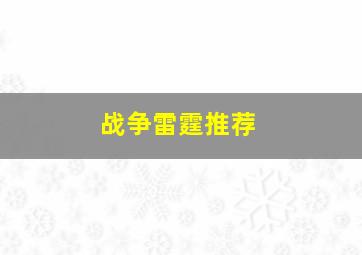 战争雷霆推荐